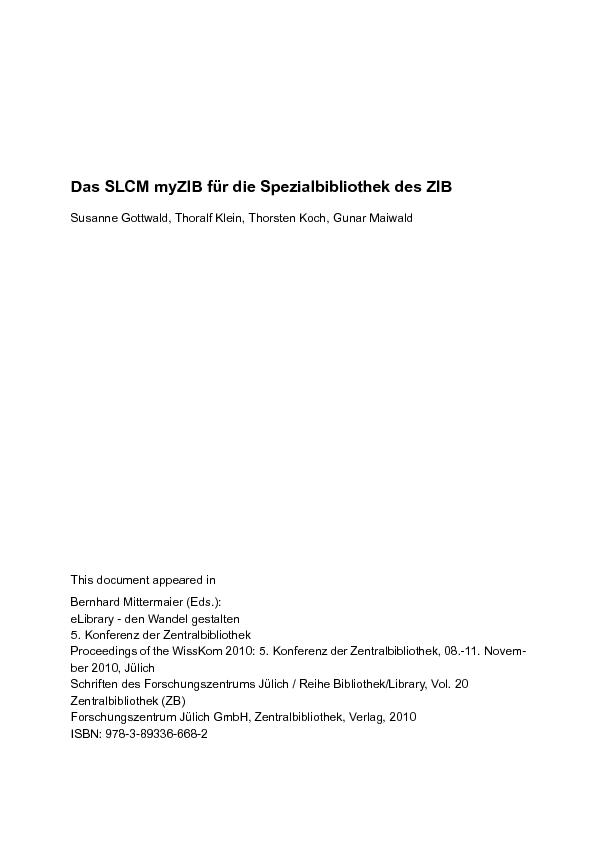 Das SLCM myZIB für die Spezialbibliothek des ZIB

Susanne Gottwald, Thoralf Klein, Thorsten Koch, Gunar Maiwald

This document appeared in

Bernhard Mittermaier (Eds.):
eLibrary - den Wandel gestalten
5. Konferenz der Zentralbibliothek
Proceedings of the WissKom 2010: 5. Konferenz der Zentralbibliothek, 08.-11. November 2010, Jülich
Schriften des Forschungszentrums Jülich / Reihe Bibliothek/Library, Vol. 20
Zentralbibliothek (ZB)
Forschungszentrum Jülich GmbH, Zentralbibliothek, Verlag, 2010
ISBN: 978-3-89336-668-2